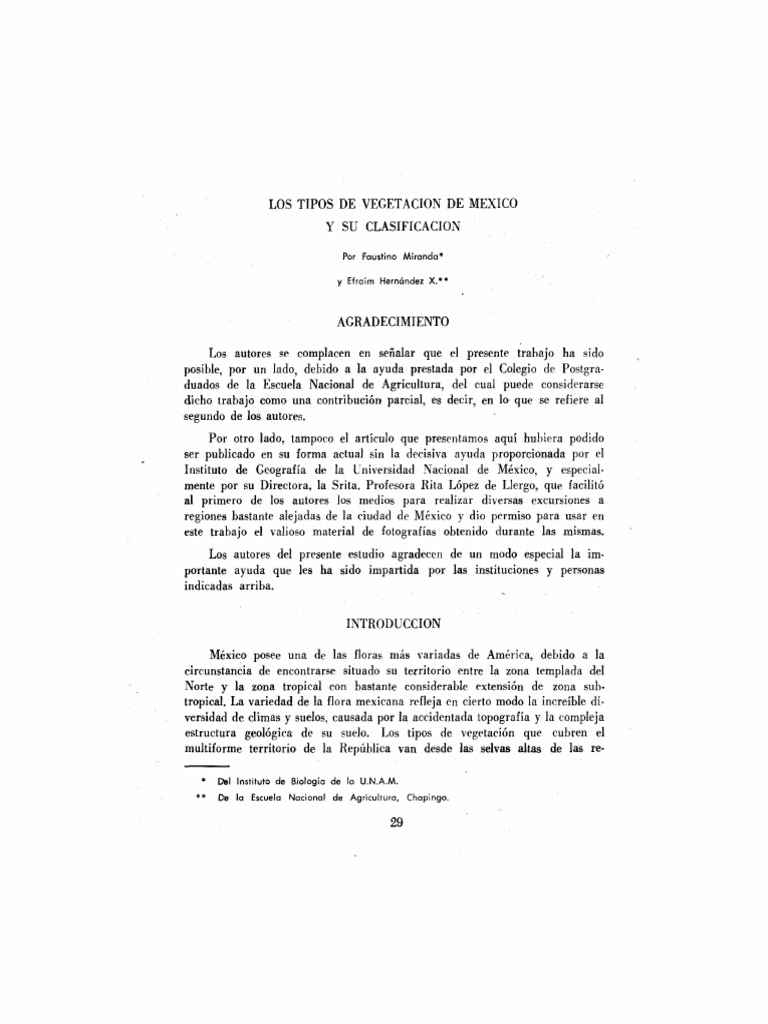 LOS TIPOS DE VEGETACION DE MEXICO
Y SU CLASIFICACION

Por Faustino Miranda*

y Efraím Hernández X.**

AGRADECIMIENTO

Los autores se complacen en señalar que el presente trabajo ha sido posible, por un lado, debido a la ayuda prestada por el Colegio de Postgraduados de la Escuela Nacional de Agricultura, del cual puede considerarse dicho trabajo como una contribución parcial, es decir, en lo que se refiere al segundo de los autores.

Por otro lado, tampoco el artículo que presentamos aquí hubiera podido ser publicado en su forma actual sin la decisiva ayuda proporcionada por el Instituto de Geografía de la Universidad Nacional de México, y especialmente por su Directora, la Srita. Profesora Rita López de Llergo, que facilitó al primero de los autores los medios para realizar diversas excursiones a regiones bastante alejadas de la ciudad de México y dio permiso para usar en este trabajo el valioso material de fotografías obtenido durante las mismas.

Los autores del presente estudio agradecen de un modo especial la importante ayuda que les ha sido impartida por las instituciones y personas indicadas arriba.

INTRODUCCION

México posee una de las floras más variadas de América, debido a la circunstancia de encontrarse situado su territorio entre la zona templada del Norte y la zona tropical con bastante considerable extensión de zona subtropical. La variedad de la flora mexicana refleja en cierto modo la increíble diversidad de climas y suelos, causada por la accidentada topografía y la compleja estructura geológica de su suelo. Los tipos de vegetación que cubren el multiforme territorio de la República van desde las selvas altas de las re-

* Del Instituto de Biología de la U.N.A.M.
** De la Escuela Nacional de Agricultura, Chapingo.

29